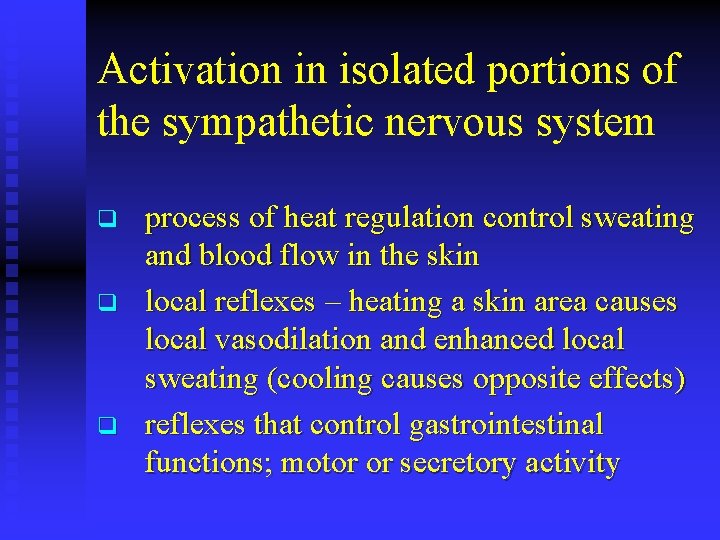 Activation in isolated portions of the sympathetic nervous system

❑ process of heat regulation control sweating and blood flow in the skin

❑ local reflexes – heating a skin area causes local vasodilation and enhanced local sweating (cooling causes opposite effects)

❑ reflexes that control gastrointestinal functions; motor or secretory activity